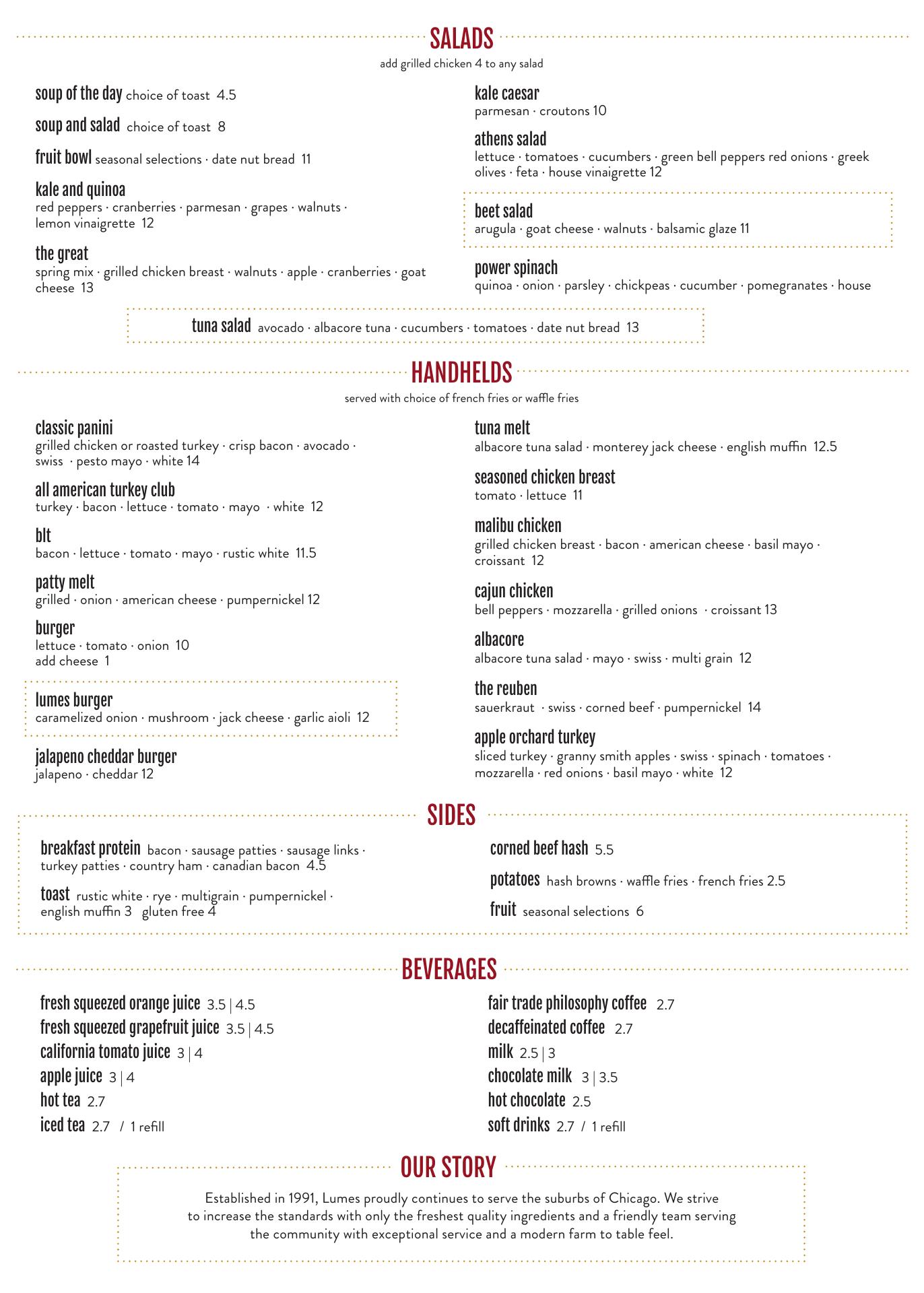 SALADS

add grilled chicken 4 to any salad

soup of the day choice of toast 4.5

soup and salad choice of toast 8

fruit bowl seasonal selections · date nut bread 11

kale and quinoa
red peppers · cranberries · parmesan · grapes · walnuts · lemon vinaigrette 12

the great
spring mix · grilled chicken breast · walnuts · apple · cranberries · goat cheese 13

kale caesar
parmesan · croutons 10

athens salad
lettuce · tomatoes · cucumbers · green bell peppers red onions · greek olives · feta · house vinaigrette 12

beet salad
arugula · goat cheese · walnuts · balsamic glaze 11

power spinach
quinoa · onion · parsley · chickpeas · cucumber · pomegranates · house

tuna salad avocado · albacore tuna · cucumbers · tomatoes · date nut bread 13

HANDHELDS

served with choice of french fries or waffle fries

classic panini
grilled chicken or roasted turkey · crisp bacon · avocado · swiss · pesto mayo · white 14

all american turkey club
turkey · bacon · lettuce · tomato · mayo · white 12

blt
bacon · lettuce · tomato · mayo · rustic white 11.5

patty melt
grilled · onion · american cheese · pumpernickel 12

burger
lettuce · tomato · onion 10
add cheese 1

lumes burger
caramelized onion · mushroom · jack cheese · garlic aioli 12

jalapeno cheddar burger
jalapeno · cheddar 12

tuna melt
albacore tuna salad · monterey jack cheese · english muffin 12.5

seasoned chicken breast
tomato · lettuce 11

malibu chicken
grilled chicken breast · bacon · american cheese · basil mayo · croissant 12

cajun chicken
bell peppers · mozzarella · grilled onions · croissant 13

albacore
albacore tuna salad · mayo · swiss · multi grain 12

the reuben
sauerkraut · swiss · corned beef · pumpernickel 14

apple orchard turkey
sliced turkey · granny smith apples · swiss · spinach · tomatoes · mozzarella · red onions · basil mayo · white 12

SIDES

breakfast protein bacon · sausage patties · sausage links · turkey patties · country ham · canadian bacon 4.5

toast rustic white · rye · multigrain · pumpernickel · english muffin 3 gluten free 4

corned beef hash 5.5

potatoes hash browns · waffle fries · french fries 2.5

fruit seasonal selections 6

BEVERAGES

fresh squeezed orange juice 3.5 | 4.5
fresh squeezed grapefruit juice 3.5 | 4.5
california tomato juice 3 | 4
apple juice 3 | 4
hot tea 2.7
iced tea 2.7 / 1 refill

fair trade philosophy coffee 2.7
decaffeinated coffee 2.7
milk 2.5 | 3
chocolate milk 3 | 3.5
hot chocolate 2.5
soft drinks 2.7 / 1 refill

OUR STORY

Established in 1991, Lumes proudly continues to serve the suburbs of Chicago. We strive to increase the standards with only the freshest quality ingredients and a friendly team serving the community with exceptional service and a modern farm to table feel.